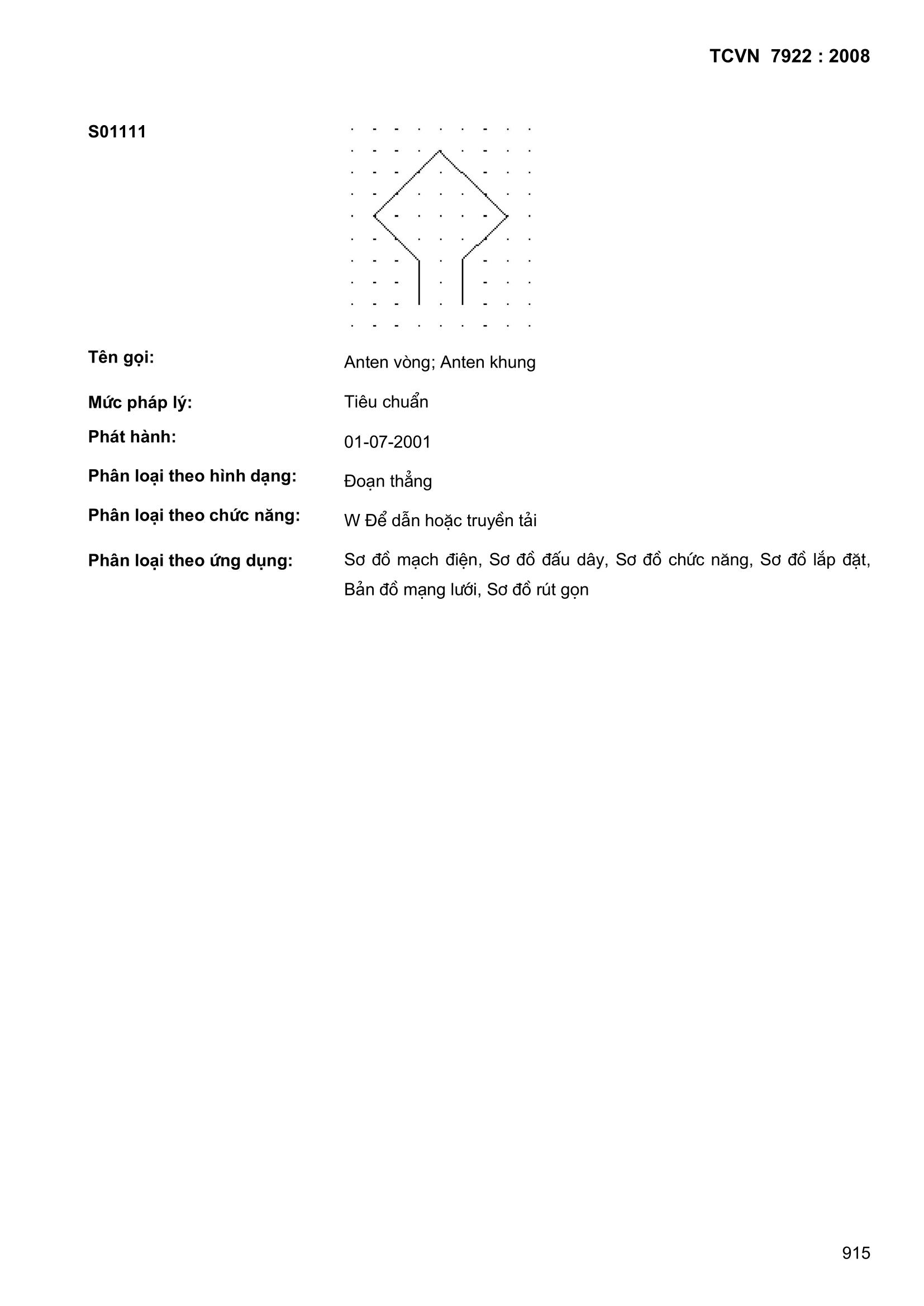 TCVN 7922 : 2008

S01111

Tên gọi: Anten vòng; Anten khung

Mức pháp lý: Tiêu chuẩn

Phát hành: 01-07-2001

Phân loại theo hình dạng: Đoạn thẳng

Phân loại theo chức năng: W Để dẫn hoặc truyền tải

Phân loại theo ứng dụng: Sơ đồ mạch điện, Sơ đồ đấu dây, Sơ đồ chức năng, Sơ đồ lắp đặt, Bản đồ mạng lưới, Sơ đồ rút gọn

915